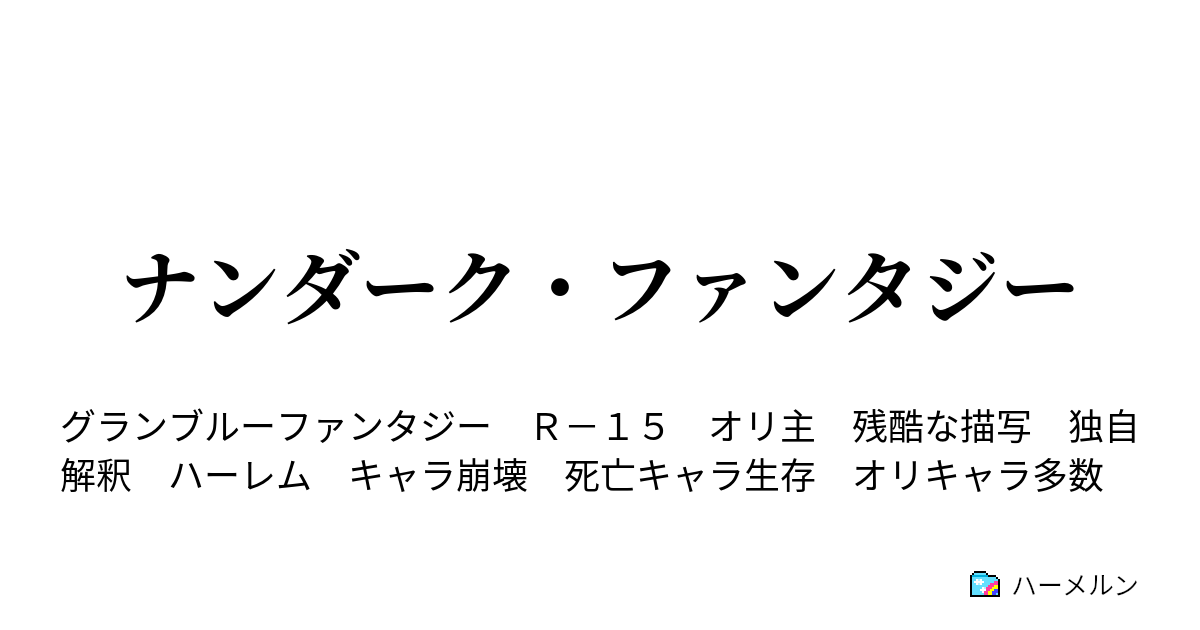 ナンダーク・ファンタジー

グランブルーファンタジー　Ｒ－１５　オリ主　残酷な描写　独自解釈　ハーレム　キャラ崩壊　死亡キャラ生存　オリキャラ多数

ハーメルン